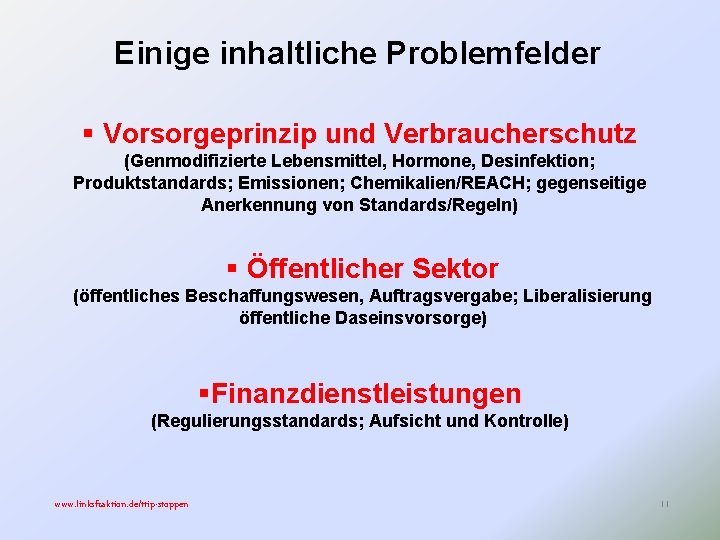 Einige inhaltliche Problemfelder

▪ Vorsorgeprinzip und Verbraucherschutz
(Genmodifizierte Lebensmittel, Hormone, Desinfektion; Produktstandards; Emissionen; Chemikalien/REACH; gegenseitige Anerkennung von Standards/Regeln)

▪ Öffentlicher Sektor
(öffentliches Beschaffungswesen, Auftragsvergabe; Liberalisierung öffentliche Daseinsvorsorge)

▪Finanzdienstleistungen
(Regulierungsstandards; Aufsicht und Kontrolle)

www.linksfraktion.de/ttip-stoppen

11